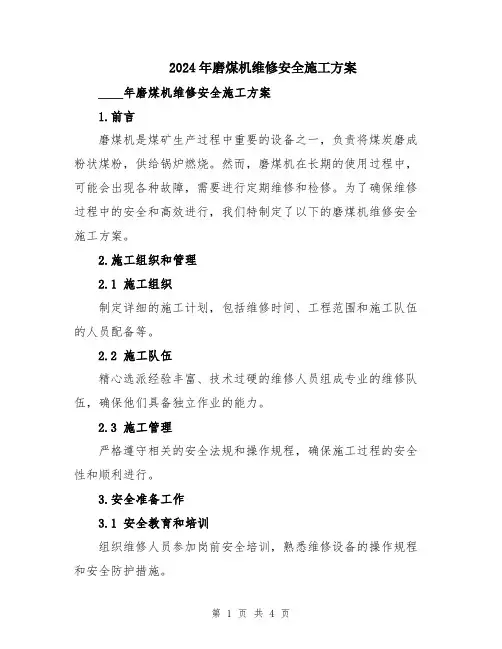 2024年磨煤机维修安全施工方案

____年磨煤机维修安全施工方案

1.前言

磨煤机是煤矿生产过程中重要的设备之一，负责将煤炭磨成粉状煤粉，供给锅炉燃烧。然而，磨煤机在长期的使用过程中，可能会出现各种故障，需要进行定期维修和检修。为了确保维修过程中的安全和高效进行，我们特制定了以下的磨煤机维修安全施工方案。

2.施工组织和管理

2.1 施工组织

制定详细的施工计划，包括维修时间、工程范围和施工队伍的人员配备等。

2.2 施工队伍

精心选派经验丰富、技术过硬的维修人员组成专业的维修队伍，确保他们具备独立作业的能力。

2.3 施工管理

严格遵守相关的安全法规和操作规程，确保施工过程的安全性和顺利进行。

3.安全准备工作

3.1 安全教育和培训

组织维修人员参加岗前安全培训，熟悉维修设备的操作规程和安全防护措施。

第 1 页 共 4 页